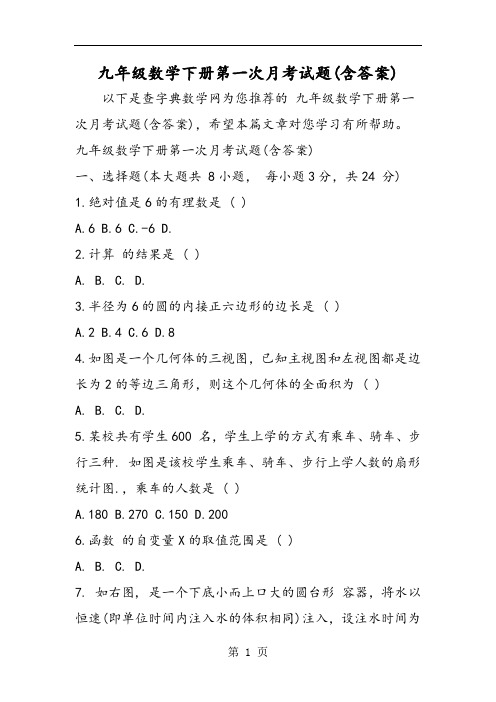 九年级数学下册第一次月考试题(含答案)

以下是查字典数学网为您推荐的 九年级数学下册第一次月考试题(含答案)，希望本篇文章对您学习有所帮助。

九年级数学下册第一次月考试题(含答案)

一、选择题(本大题共 8 小题， 每小题 3 分，共 24 分)

1.绝对值是 6 的有理数是 ( )

A.6 B.6 C.-6 D.

2.计算 的结果是 ( )

A. B. C. D.

3.半径为 6 的圆的内接正六边形的边长是 ( )

A.2 B.4 C.6 D.8

4.如图是一个几何体的三视图，已知主视图和左视图都是边长为 2 的等边三角形，则这个几何体的全面积为 ( )

A. B. C. D.

5.某校共有学生 600 名，学生上学的方式有乘车、骑车、步行三种. 如图是该校学生乘车、骑车、步行上学人数的扇形统计图.，乘车的人数是 ( )

A.180 B.270 C.150 D.200

6.函数 的自变量 X 的取值范围是 ( )

A. B. C. D.

7. 如右图，是一个下底小而上口大的圆台形 容器，将水以恒速(即单位时间内注入水的体积相同)注入，设注水时间为

第 1 页